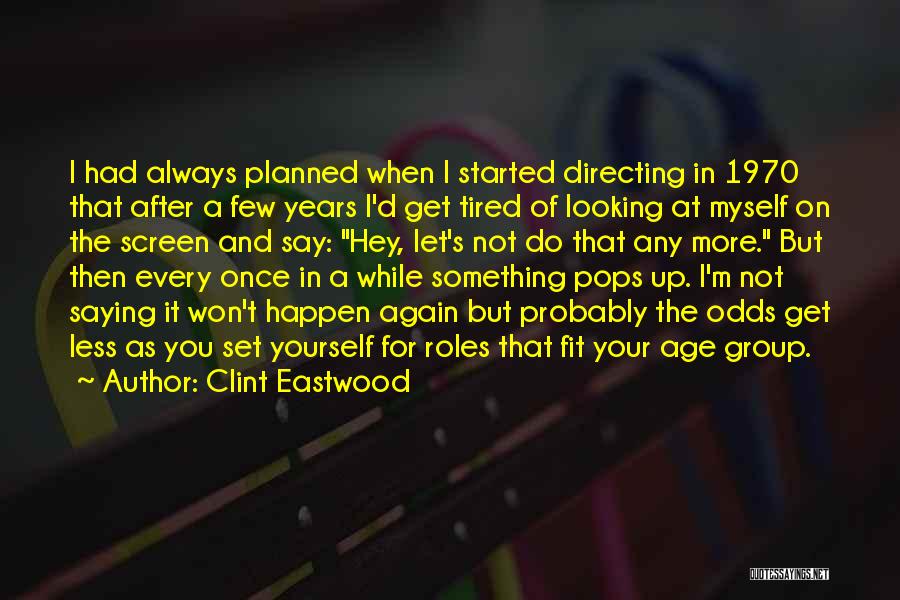 I had always planned when I started directing in 1970 that after a few years I'd get tired of looking at myself on the screen and say: "Hey, let's not do that any more." But then every once in a while something pops up. I'm not saying it won't happen again but probably the odds get less as you set yourself for roles that fit your age group.
~ Author: Clint Eastwood

QUOTESSAYINGS.NET